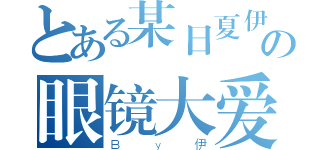 とある某日夏伊の
眼镜大爱
By伊